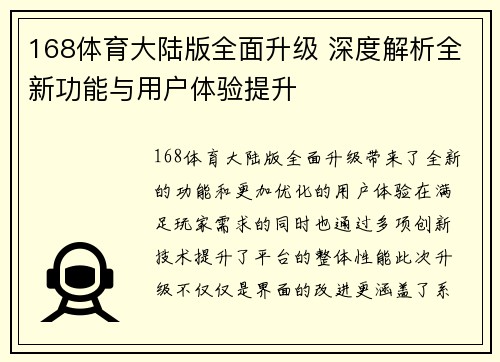 168体育大陆版全面升级 深度解析全新功能与用户体验提升

168体育大陆版全面升级带来了全新的功能和更加优化的用户体验在满足玩家需求的同时也通过多项创新技术提升了平台的整体性能此次升级不仅仅是界面的改进更涵盖了系